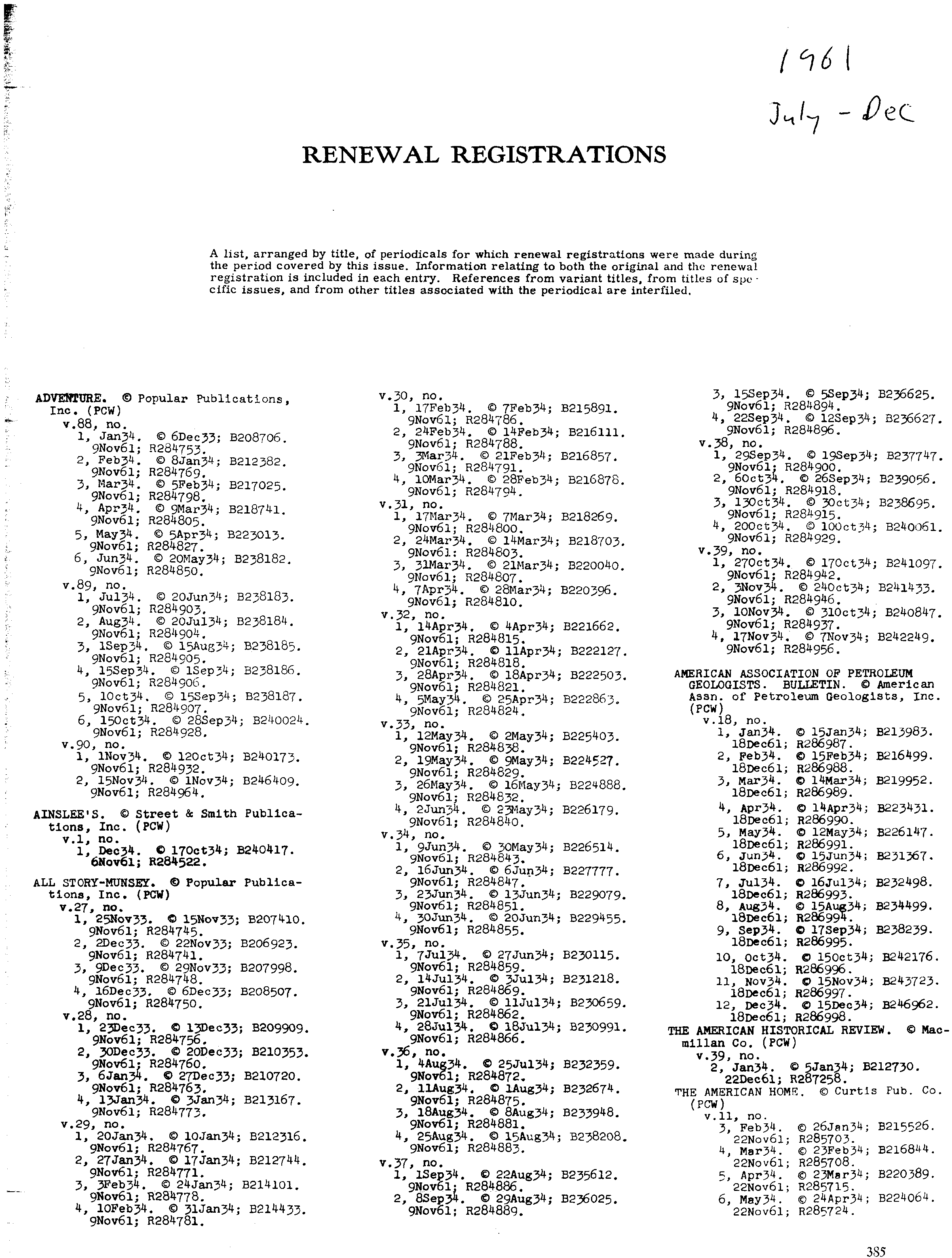 1961
July - Dec

RENEWAL REGISTRATIONS

A list, arranged by title, of periodicals for which renewal registrations were made during the period covered by this issue. Information relating to both the original and the renewal registration is included in each entry. References from variant titles, from titles of specific issues, and from other titles associated with the periodical are interfiled.

ADVENTURE. © Popular Publications, Inc. (PCW)
v.88, no.
1, Jan34. © 6Dec33; B208706. 9Nov61; R284753.
2, Feb34. © 8Jan34; B212382. 9Nov61; R284769.
3, Mar34. © 5Feb34; B217025. 9Nov61; R284798.
4, Apr34. © 9Mar34; B218741. 9Nov61; R284805.
5, May34. © 5Apr34; B223013. 9Nov61; R284827.
6, Jun34. © 20May34; B238182. 9Nov61; R284850.
v.89, no.
1, Jul34. © 20Jun34; B238183. 9Nov61; R284903.
2, Aug34. © 20Jul34; B238184. 9Nov61; R284904.
3, 1Sep34. © 15Aug34; B238185. 9Nov61; R284905.
4, 15Sep34. © 1Sep34; B238186. 9Nov61; R284906.
5, 1Oct34. © 15Sep34; B238187. 9Nov61; R284907.
6, 15Oct34. © 28Sep34; B240024. 9Nov61; R284928.
v.90, no.
1, 1Nov34. © 12Oct34; B240173. 9Nov61; R284932.
2, 15Nov34. © 1Nov34; B246409. 9Nov61; R284964.

AINSLEE'S. © Street & Smith Publications, Inc. (PCW)
v.1, no.
1, Dec34. © 17Oct34; B240417. 6Nov61; R284522.

ALL STORY-MUNSEY. © Popular Publications, Inc. (PCW)
v.27, no.
1, 25Nov33. © 15Nov33; B207410. 9Nov61; R284745.
2, 2Dec33. © 22Nov33; B206923. 9Nov61; R284741.
3, 9Dec33. © 29Nov33; B207998. 9Nov61; R284748.
4, 16Dec33. © 6Dec33; B208507. 9Nov61; R284750.
v.28, no.
1, 23Dec33. © 13Dec33; B209909. 9Nov61; R284756.
2, 30Dec33. © 20Dec33; B210353. 9Nov61; R284760.
3, 6Jan34. © 27Dec33; B210720. 9Nov61; R284763.
4, 13Jan34. © 3Jan34; B213167. 9Nov61; R284773.
v.29, no.
1, 20Jan34. © 10Jan34; B212316. 9Nov61; R284767.
2, 27Jan34. © 17Jan34; B212744. 9Nov61; R284771.
3, 3Feb34. © 24Jan34; B214101. 9Nov61; R284778.
4, 10Feb34. © 31Jan34; B214433. 9Nov61; R284781.
v.30, no.
1, 17Feb34. © 7Feb34; B215891. 9Nov61; R284786.
2, 24Feb34. © 14Feb34; B216111. 9Nov61; R284788.
3, 3Mar34. © 21Feb34; B216857. 9Nov61; R284791.
4, 10Mar34. © 28Feb34; B216878. 9Nov61; R284794.
v.31, no.
1, 17Mar34. © 7Mar34; B218269. 9Nov61; R284800.
2, 24Mar34. © 14Mar34; B218703. 9Nov61: R284803.
3, 31Mar34. © 21Mar34; B220040. 9Nov61; R284807.
4, 7Apr34. © 28Mar34; B220396. 9Nov61; R284810.
v.32, no.
1, 14Apr34. © 4Apr34; B221662. 9Nov61; R284815.
2, 21Apr34. © 11Apr34; B222127. 9Nov61; R284818.
3, 28Apr34. © 18Apr34; B222503. 9Nov61; R284821.
4, 5May34. © 25Apr34; B222863. 9Nov61; R284824.
v.33, no.
1, 12May34. © 2May34; B225403. 9Nov61; R284838.
2, 19May34. © 9May34; B224527. 9Nov61; R284829.
3, 26May34. © 16May34; B224888. 9Nov61; R284832.
4, 2Jun34. © 23May34; B226179. 9Nov61; R284840.
v.34, no.
1, 9Jun34. © 30May34; B226514. 9Nov61; R284843.
2, 16Jun34. © 6Jun34; B227777. 9Nov61; R284847.
3, 23Jun34. © 13Jun34; B229079. 9Nov61; R284851.
4, 30Jun34. © 20Jun34; B229455. 9Nov61; R284855.
v.35, no.
1, 7Jul34. © 27Jun34; B230115. 9Nov61; R284859.
2, 14Jul34. © 3Jul34; B231218. 9Nov61; R284869.
3, 21Jul34. © 11Jul34; B230659. 9Nov61; R284862.
4, 28Jul34. © 18Jul34; B230991. 9Nov61; R284866.
v.36, no.
1, 4Aug34. © 25Jul34; B232359. 9Nov61; R284872.
2, 11Aug34. © 1Aug34; B232674. 9Nov61; R284875.
3, 18Aug34. © 8Aug34; B233948. 9Nov61; R284881.
4, 25Aug34. © 15Aug34; B238208. 9Nov61; R284883.
v.37, no.
1, 1Sep34. © 22Aug34; B235612. 9Nov61; R284886.
2, 8Sep34. © 29Aug34; B236025. 9Nov61; R284889.
3, 15Sep34. © 5Sep34; B236625. 9Nov61; R284894.
4, 22Sep34. © 12Sep34; B236627. 9Nov61; R284896.
v.38, no.
1, 29Sep34. © 19Sep34; B237747. 9Nov61; R284900.
2, 6Oct34. © 26Sep34; B239056. 9Nov61; R284918.
3, 13Oct34. © 3Oct34; B238695. 9Nov61; R284915.
4, 20Oct34. © 10Oct34; B240061. 9Nov61; R284929.
v.39, no.
1, 27Oct34. © 17Oct34; B241097. 9Nov61; R284942.
2, 3Nov34. © 24Oct34; B241433. 9Nov61; R284946.
3, 10Nov34. © 31Oct34; B240847. 9Nov61; R284937.
4, 17Nov34. © 7Nov34; B242249. 9Nov61; R284956.

AMERICAN ASSOCIATION OF PETROLEUM GEOLOGISTS. BULLETIN. © American Assn. of Petroleum Geologists, Inc. (PCW)
v.18, no.
1, Jan34. © 15Jan34; B213983. 18Dec61; R286987.
2, Feb34. © 15Feb34; B216499. 18Dec61; R286988.
3, Mar34. © 14Mar34; B219952. 18Dec61; R286989.
4, Apr34. © 14Apr34; B223431. 18Dec61; R286990.
5, May34. © 12May34; B226147. 18Dec61; R286991.
6, Jun34. © 15Jun34; B231367. 18Dec61; R286992.
7, Jul34. © 16Jul34; B232498. 18Dec61; R286993.
8, Aug34. © 15Aug34; B234499. 18Dec61; R286994.
9, Sep34. © 17Sep34; B238239. 18Dec61; R286995.
10, Oct34. © 15Oct34; B242176. 18Dec61; R286996.
11, Nov34. © 15Nov34; B243723. 18Dec61; R286997.
12, Dec34. © 15Dec34; B246962. 18Dec61; R286998.
THE AMERICAN HISTORICAL REVIEW. © Macmillan Co. (PCW)
v.39, no.
2, Jan34. © 5Jan34; B212730. 22Dec61; R287258.
THE AMERICAN HOME. © Curtis Pub. Co. (PCW)
v.11, no.
3, Feb34. © 26Jan34; B215526. 22Nov61; R285703.
4, Mar34. © 23Feb34; B216844. 22Nov61; R285708.
5, Apr34. © 23Mar34; B220389. 22Nov61; R285715.
6, May34. © 24Apr34; B224064. 22Nov61; R285724.

385